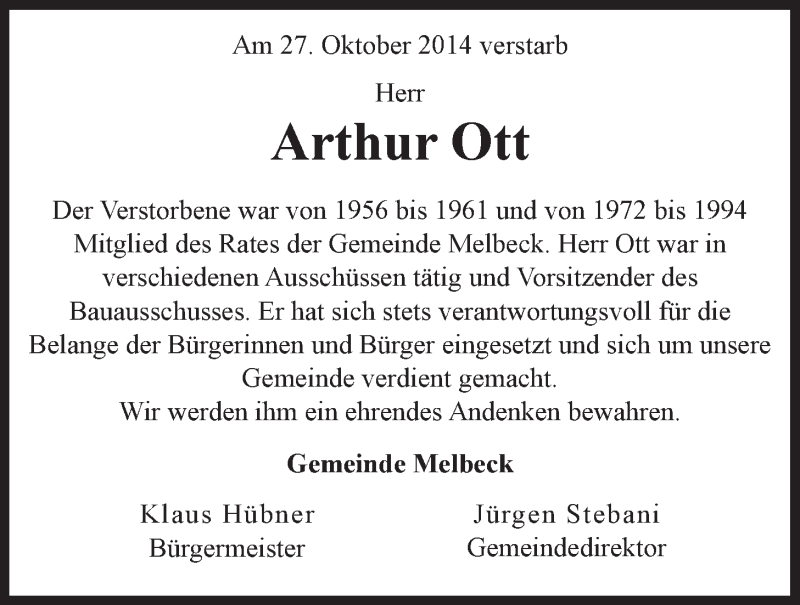 Am 27. Oktober 2014 verstarb

Herr

Arthur Ott

Der Verstorbene war von 1956 bis 1961 und von 1972 bis 1994 Mitglied des Rates der Gemeinde Melbeck. Herr Ott war in verschiedenen Ausschüssen tätig und Vorsitzender des Bauausschusses. Er hat sich stets verantwortungsvoll für die Belange der Bürgerinnen und Bürger eingesetzt und sich um unsere Gemeinde verdient gemacht.
Wir werden ihm ein ehrendes Andenken bewahren.

Gemeinde Melbeck

Klaus Hübner
Bürgermeister

Jürgen Stebani
Gemeindedirektor